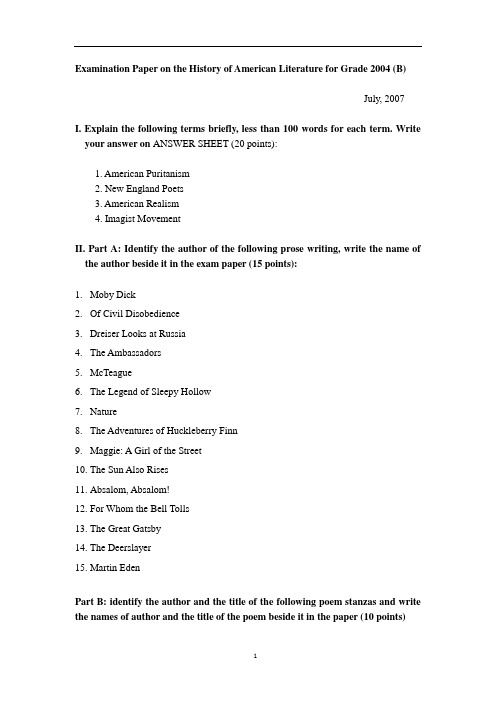 Examination Paper on the History of American Literature for Grade 2004 (B)

July, 2007

I. Explain the following terms briefly, less than 100 words for each term. Write your answer on ANSWER SHEET (20 points):

1. American Puritanism
2. New England Poets
3. American Realism
4. Imagist Movement

II. Part A: Identify the author of the following prose writing, write the name of the author beside it in the exam paper (15 points):

1. Moby Dick
2. Of Civil Disobedience
3. Dreiser Looks at Russia
4. The Ambassadors
5. McTeague
6. The Legend of Sleepy Hollow
7. Nature
8. The Adventures of Huckleberry Finn
9. Maggie: A Girl of the Street
10. The Sun Also Rises
11. Absalom, Absalom!
12. For Whom the Bell Tolls
13. The Great Gatsby
14. The Deerslayer
15. Martin Eden

Part B: identify the author and the title of the following poem stanzas and write the names of author and the title of the poem beside it in the paper (10 points)

1